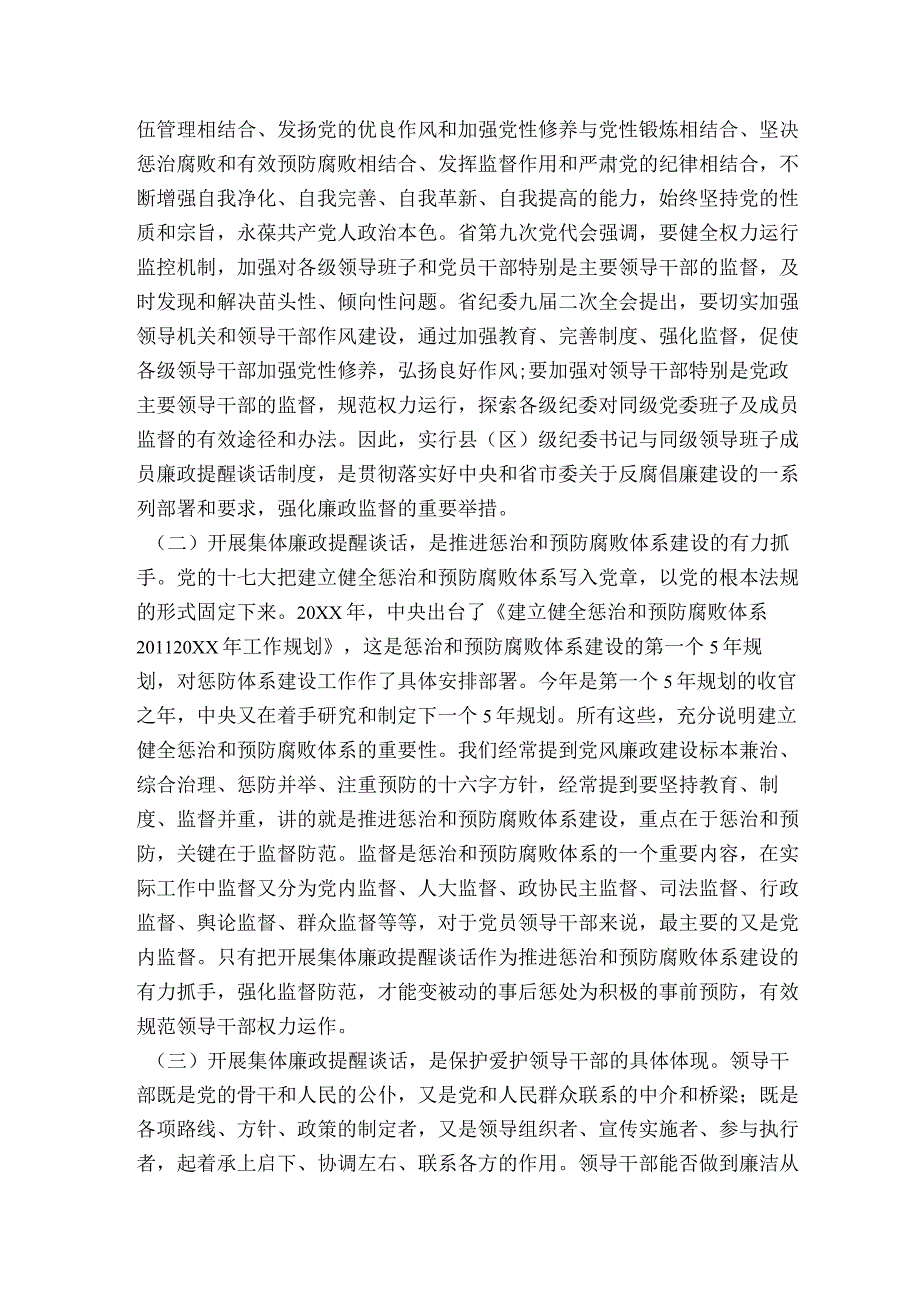 伍管理相结合、发扬党的优良作风和加强党性修养与党性锻炼相结合、坚决惩治腐败和有效预防腐败相结合、发挥监督作用和严肃党的纪律相结合，不断增强自我净化、自我完善、自我革新、自我提高的能力，始终坚持党的性质和宗旨，永葆共产党人政治本色。省第九次党代会强调，要健全权力运行监控机制，加强对各级领导班子和党员干部特别是主要领导干部的监督，及时发现和解决苗头性、倾向性问题。省纪委九届二次全会提出，要切实加强领导机关和领导干部作风建设，通过加强教育、完善制度、强化监督，促使各级领导干部加强党性修养，弘扬良好作风;要加强对领导干部特别是党政主要领导干部的监督，规范权力运行，探索各级纪委对同级党委班子及成员监督的有效途径和办法。因此，实行县（区）级纪委书记与同级领导班子成员廉政提醒谈话制度，是贯彻落实好中央和省市委关于反腐倡廉建设的一系列部署和要求，强化廉政监督的重要举措。

（二）开展集体廉政提醒谈话，是推进惩治和预防腐败体系建设的有力抓手。党的十七大把建立健全惩治和预防腐败体系写入党章，以党的根本法规的形式固定下来。20XX年，中央出台了《建立健全惩治和预防腐败体系201120XX年工作规划》，这是惩治和预防腐败体系建设的第一个5年规划，对惩防体系建设工作作了具体安排部署。今年是第一个5年规划的收官之年，中央又在着手研究和制定下一个5年规划。所有这些，充分说明建立健全惩治和预防腐败体系的重要性。我们经常提到党风廉政建设标本兼治、综合治理、惩防并举、注重预防的十六字方针，经常提到要坚持教育、制度、监督并重，讲的就是推进惩治和预防腐败体系建设，重点在于惩治和预防，关键在于监督防范。监督是惩治和预防腐败体系的一个重要内容，在实际工作中监督又分为党内监督、人大监督、政协民主监督、司法监督、行政监督、舆论监督、群众监督等等，对于党员领导干部来说，最主要的又是党内监督。只有把开展集体廉政提醒谈话作为推进惩治和预防腐败体系建设的有力抓手，强化监督防范，才能变被动的事后惩处为积极的事前预防，有效规范领导干部权力运作。

（三）开展集体廉政提醒谈话，是保护爱护领导干部的具体体现。领导干部既是党的骨干和人民的公仆，又是党和人民群众联系的中介和桥梁；既是各项路线、方针、政策的制定者，又是领导组织者、宣传实施者、参与执行者，起着承上启下、协调左右、联系各方的作用。领导干部能否做到廉洁从